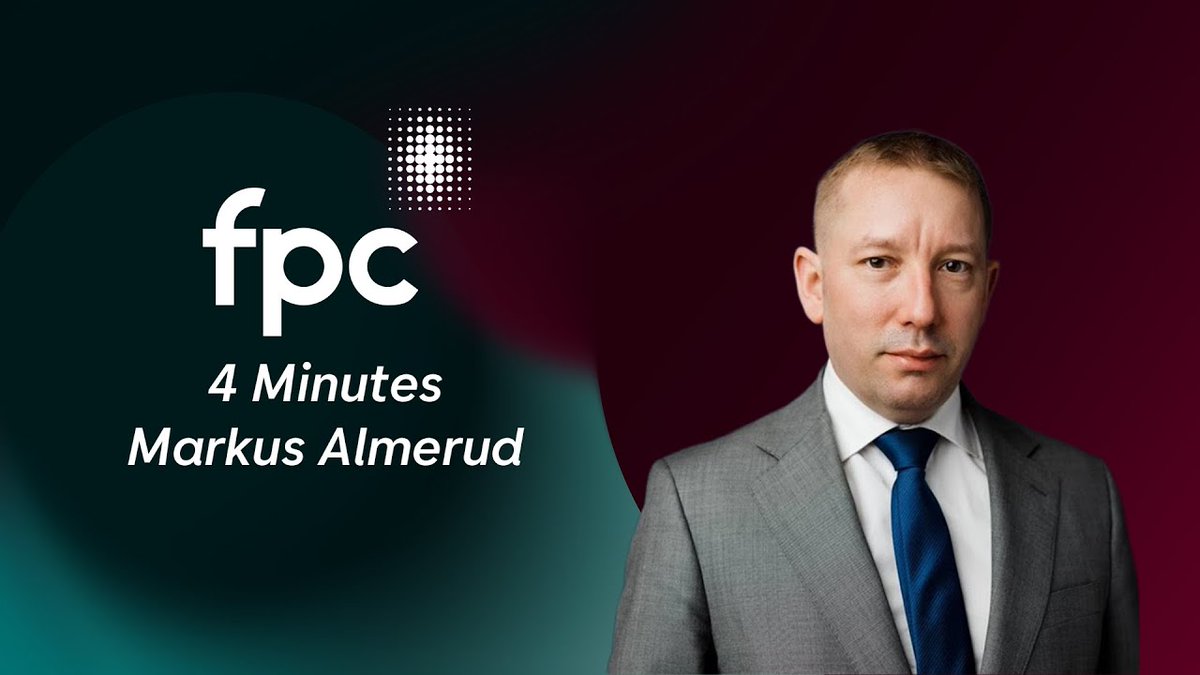 fpc

4 Minutes
Markus Almerud